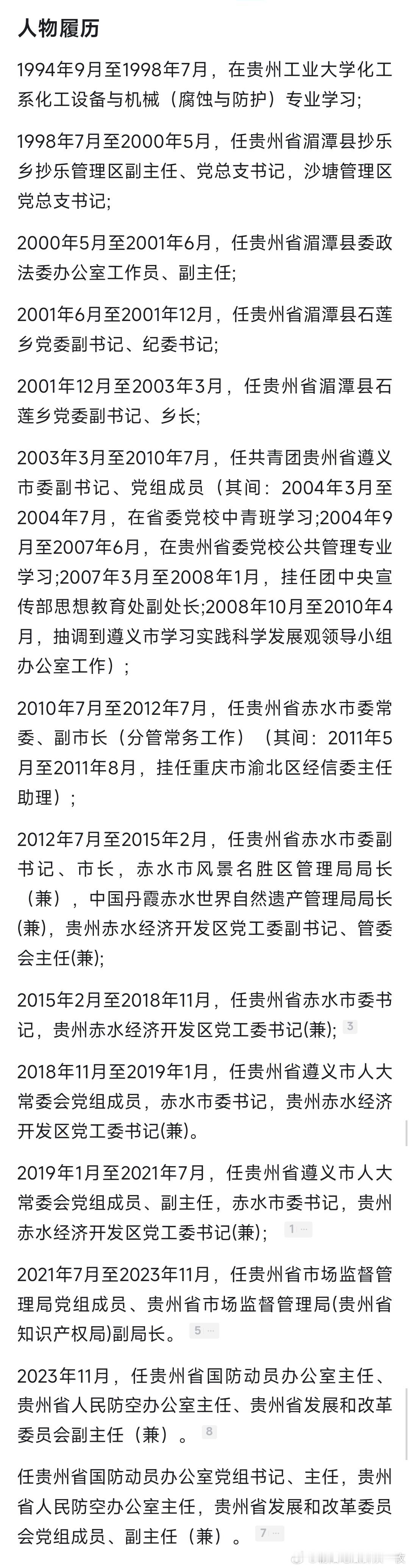 人物履历

1994年9月至1998年7月，在贵州工业大学化工系化工设备与机械（腐蚀与防护）专业学习;

1998年7月至2000年5月，任贵州省湄潭县抄乐乡抄乐管理区副主任、党总支书记，沙塘管理区党总支书记;

2000年5月至2001年6月，任贵州省湄潭县委政法委办公室工作员、副主任;

2001年6月至2001年12月，任贵州省湄潭县石莲乡党委副书记、纪委书记;

2001年12月至2003年3月，任贵州省湄潭县石莲乡党委副书记、乡长;

2003年3月至2010年7月，任共青团贵州省遵义市委副书记、党组成员（其间：2004年3月至2004年7月，在省委党校中青班学习;2004年9月至2007年6月，在贵州省委党校公共管理专业学习;2007年3月至2008年1月，挂任团中央宣传部思想教育处副处长;2008年10月至2010年4月，抽调到遵义市学习实践科学发展观领导小组办公室工作）;

2010年7月至2012年7月，任贵州省赤水市委常委、副市长（分管常务工作）（其间：2011年5月至2011年8月，挂任重庆市渝北区经信委主任助理）;

2012年7月至2015年2月，任贵州省赤水市委副书记、市长，赤水市风景名胜区管理局局长（兼），中国丹霞赤水世界自然遗产管理局局长(兼)，贵州赤水经济开发区党工委副书记、管委会主任(兼);

2015年2月至2018年11月，任贵州省赤水市委书记，贵州赤水经济开发区党工委书记(兼); 3

2018年11月至2019年1月，任贵州省遵义市人大常委会党组成员，赤水市委书记，贵州赤水经济开发区党工委书记(兼)。

2019年1月至2021年7月，任贵州省遵义市人大常委会党组成员、副主任，赤水市委书记，贵州赤水经济开发区党工委书记(兼); 1 ...

2021年7月至2023年11月，任贵州省市场监督管理局党组成员、贵州省市场监督管理局(贵州省知识产权局)副局长。 5 ...

2023年11月，任贵州省国防动员办公室主任、贵州省人民防空办公室主任、贵州省发展和改革委员会副主任（兼）。 8

任贵州省国防动员办公室党组书记、主任，贵州省人民防空办公室主任，贵州省发展和改革委员会党组成员、副主任（兼）。 7 ...